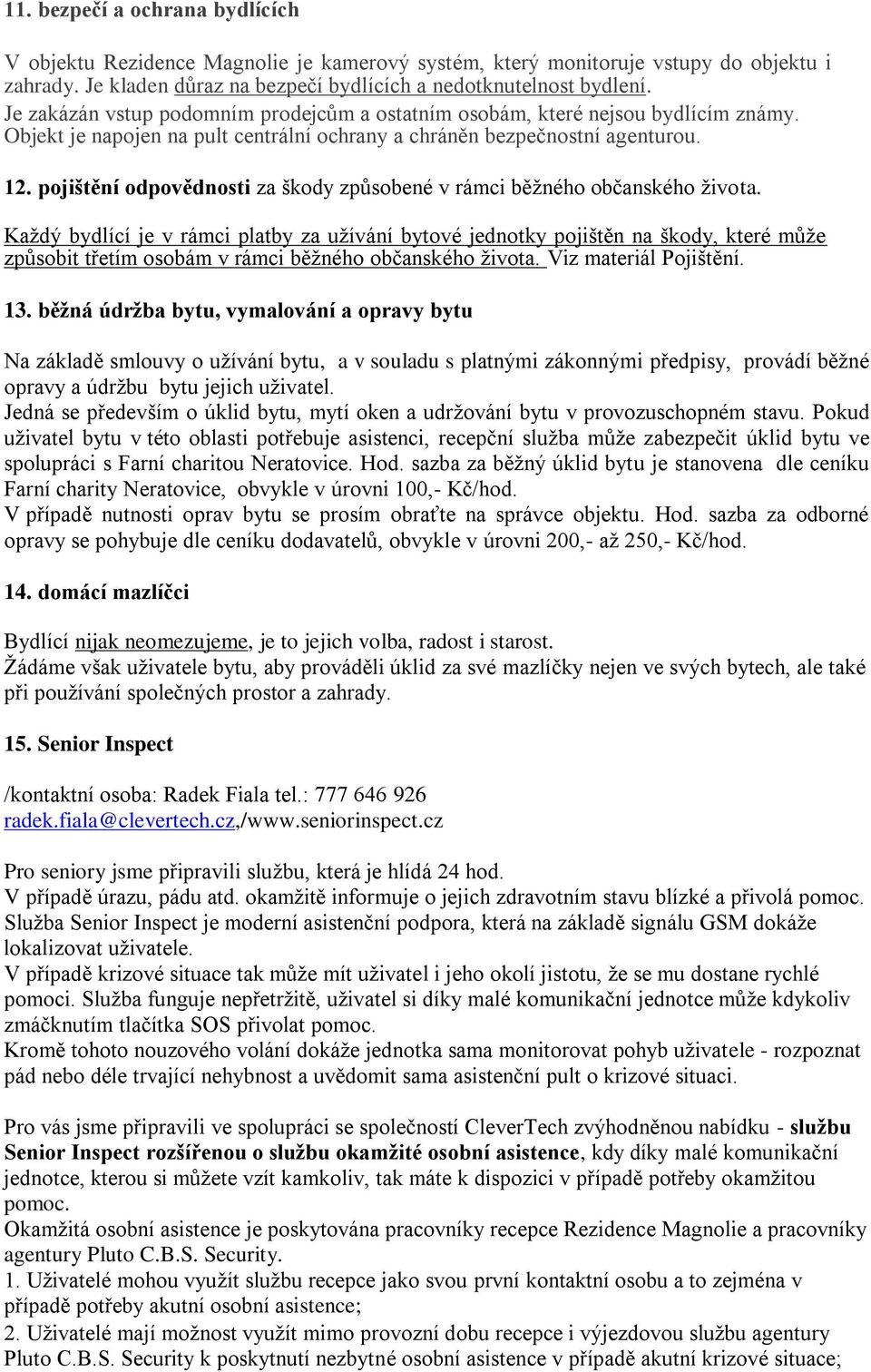 11. bezpečí a ochrana bydlících

V objektu Rezidence Magnolie je kamerový systém, který monitoruje vstupy do objektu i zahrady. Je kladen důraz na bezpečí bydlících a nedotknutelnost bydlení.
Je zakázán vstup podomním prodejcům a ostatním osobám, které nejsou bydlícím známy.
Objekt je napojen na pult centrální ochrany a chráněn bezpečnostní agenturou.

12. pojištění odpovědnosti za škody způsobené v rámci běžného občanského života.

Každý bydlící je v rámci platby za užívání bytové jednotky pojištěn na škody, které může způsobit třetím osobám v rámci běžného občanského života. Viz materiál Pojištění.

13. běžná údržba bytu, vymalování a opravy bytu

Na základě smlouvy o užívání bytu, a v souladu s platnými zákonnými předpisy, provádí běžné opravy a údržbu bytu jejich uživatel.
Jedná se především o úklid bytu, mytí oken a udržování bytu v provozuschopném stavu. Pokud uživatel bytu v této oblasti potřebuje asistenci, recepční služba může zabezpečit úklid bytu ve spolupráci s Farní charitou Neratovice. Hod. sazba za běžný úklid bytu je stanovena dle ceníku Farní charity Neratovice, obvykle v úrovni 100,- Kč/hod.
V případě nutnosti oprav bytu se prosím obraťte na správce objektu. Hod. sazba za odborné opravy se pohybuje dle ceníku dodavatelů, obvykle v úrovni 200,- až 250,- Kč/hod.

14. domácí mazlíčci

Bydlící nijak neomezujeme, je to jejich volba, radost i starost.
Žádáme však uživatele bytu, aby prováděli úklid za své mazlíčky nejen ve svých bytech, ale také při používání společných prostor a zahrady.

15. Senior Inspect

/kontaktní osoba: Radek Fiala tel.: 777 646 926
radek.fiala@clevertech.cz,/www.seniorinspect.cz

Pro seniory jsme připravili službu, která je hlídá 24 hod.
V případě úrazu, pádu atd. okamžitě informuje o jejich zdravotním stavu blízké a přivolá pomoc.
Služba Senior Inspect je moderní asistenční podpora, která na základě signálu GSM dokáže lokalizovat uživatele.
V případě krizové situace tak může mít uživatel i jeho okolí jistotu, že se mu dostane rychlé pomoci. Služba funguje nepřetržitě, uživatel si díky malé komunikační jednotce může kdykoliv zmáčknutím tlačítka SOS přivolat pomoc.
Kromě tohoto nouzového volání dokáže jednotka sama monitorovat pohyb uživatele - rozpoznat pád nebo déle trvající nehybnost a uvědomit sama asistenční pult o krizové situaci.

Pro vás jsme připravili ve spolupráci se společností CleverTech zvýhodněnou nabídku - službu Senior Inspect rozšířenou o službu okamžité osobní asistence, kdy díky malé komunikační jednotce, kterou si můžete vzít kamkoliv, tak máte k dispozici v případě potřeby okamžitou pomoc.
Okamžitá osobní asistence je poskytována pracovníky recepce Rezidence Magnolie a pracovníky agentury Pluto C.B.S. Security.
1. Uživatelé mohou využít službu recepce jako svou první kontaktní osobu a to zejména v případě potřeby akutní osobní asistence;
2. Uživatelé mají možnost využít mimo provozní dobu recepce i výjezdovou službu agentury Pluto C.B.S. Security k poskytnutí nezbytné osobní asistence v případě akutní krizové situace;